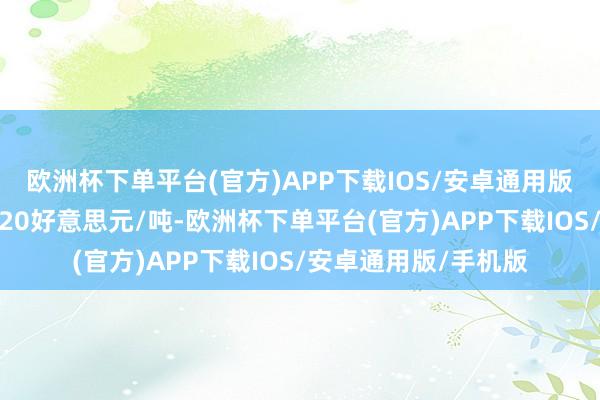 欧洲杯下单平台(官方)APP下载IOS/安卓通用版
20好意思元/吨-欧洲杯下单平台(官方)APP下载IOS/
(官方)APP下载IOS/安卓通用版/手机版